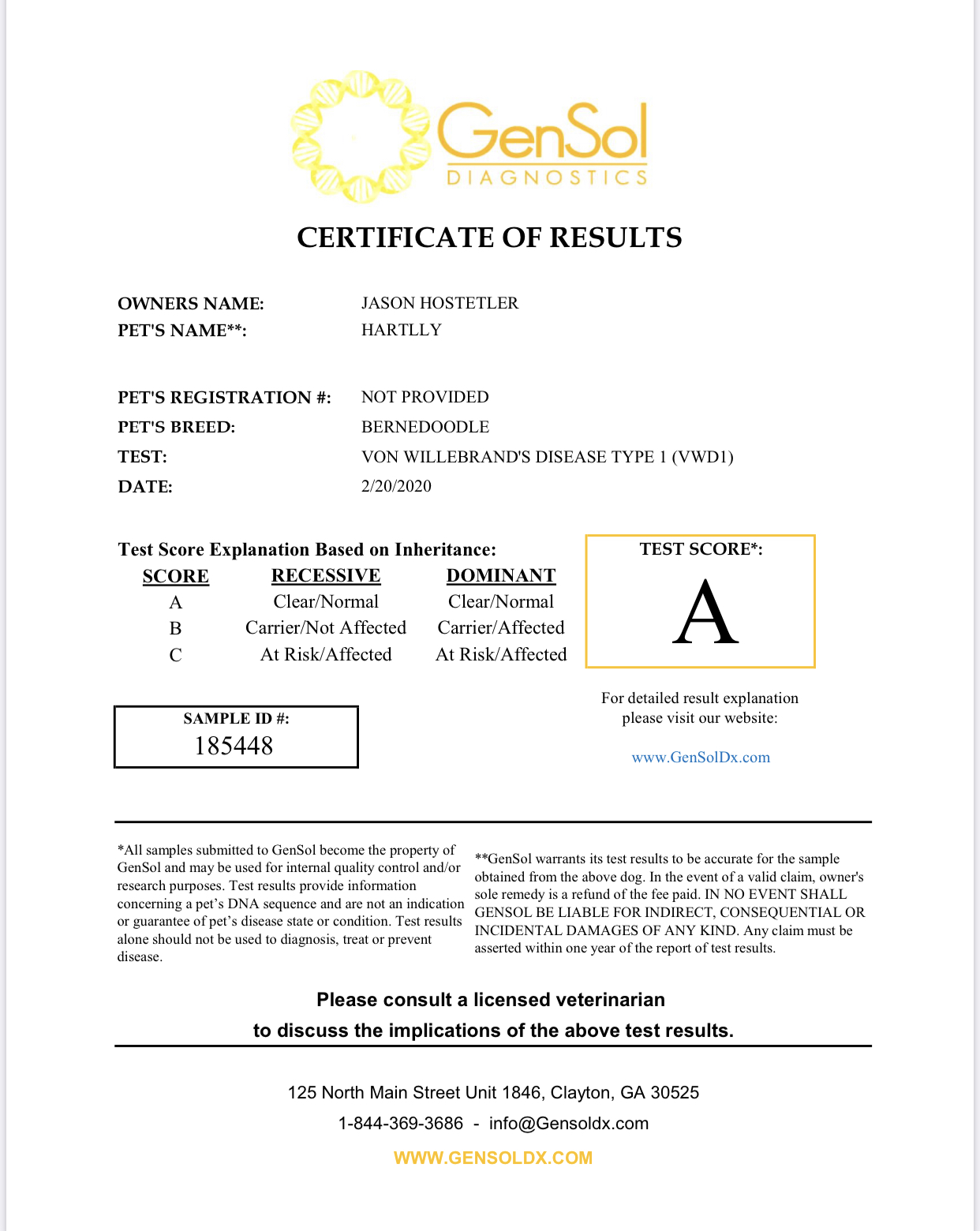 GenSol
DIAGNOSTICS

CERTIFICATE OF RESULTS

OWNERS NAME: JASON HOSTETLER
PET'S NAME**: HARTLLY

PET'S REGISTRATION #: NOT PROVIDED
PET'S BREED: BERNEDOODLE
TEST: VON WILLEBRAND'S DISEASE TYPE 1 (VWD1)
DATE: 2/20/2020

Test Score Explanation Based on Inheritance:

| SCORE | RECESSIVE | DOMINANT |
|---|---|---|
| A | Clear/Normal | Clear/Normal |
| B | Carrier/Not Affected | Carrier/Affected |
| C | At Risk/Affected | At Risk/Affected |

TEST SCORE*:
A

SAMPLE ID #:
185448

For detailed result explanation please visit our website:

www.GenSolDx.com

*All samples submitted to GenSol become the property of GenSol and may be used for internal quality control and/or research purposes. Test results provide information concerning a pet's DNA sequence and are not an indication or guarantee of pet's disease state or condition. Test results alone should not be used to diagnosis, treat or prevent disease.

**GenSol warrants its test results to be accurate for the sample obtained from the above dog. In the event of a valid claim, owner's sole remedy is a refund of the fee paid. IN NO EVENT SHALL GENSOL BE LIABLE FOR INDIRECT, CONSEQUENTIAL OR INCIDENTAL DAMAGES OF ANY KIND. Any claim must be asserted within one year of the report of test results.

Please consult a licensed veterinarian
to discuss the implications of the above test results.

125 North Main Street Unit 1846, Clayton, GA 30525
1-844-369-3686 - info@Gensoldx.com
WWW.GENSOLDX.COM